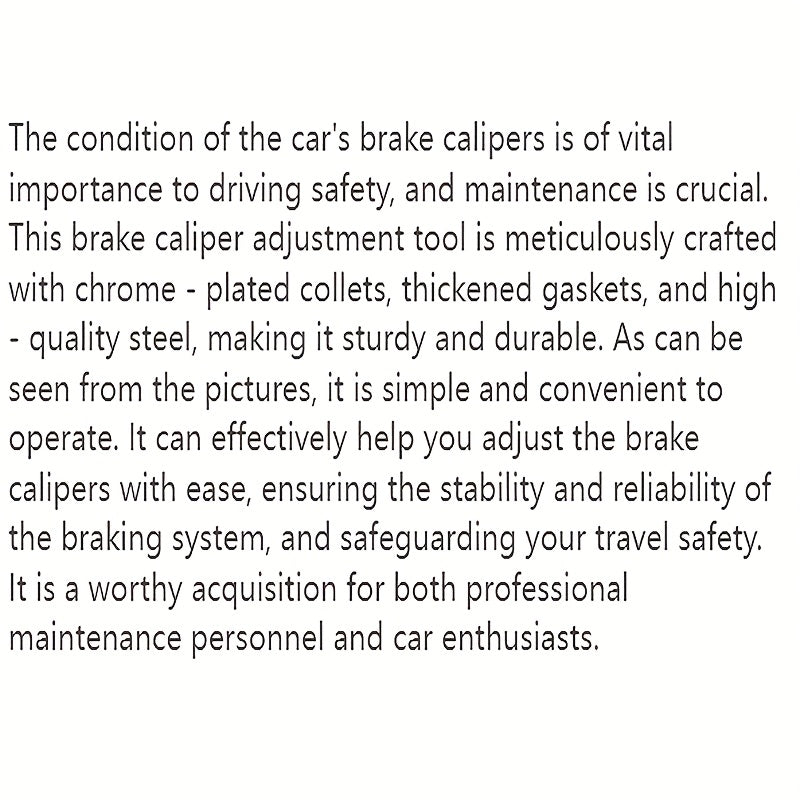 The condition of the car's brake calipers is of vital importance to driving safety, and maintenance is crucial. This brake caliper adjustment tool is meticulously crafted with chrome - plated collets, thickened gaskets, and high - quality steel, making it sturdy and durable. As can be seen from the pictures, it is simple and convenient to operate. It can effectively help you adjust the brake calipers with ease, ensuring the stability and reliability of the braking system, and safeguarding your travel safety. It is a worthy acquisition for both professional maintenance personnel and car enthusiasts.